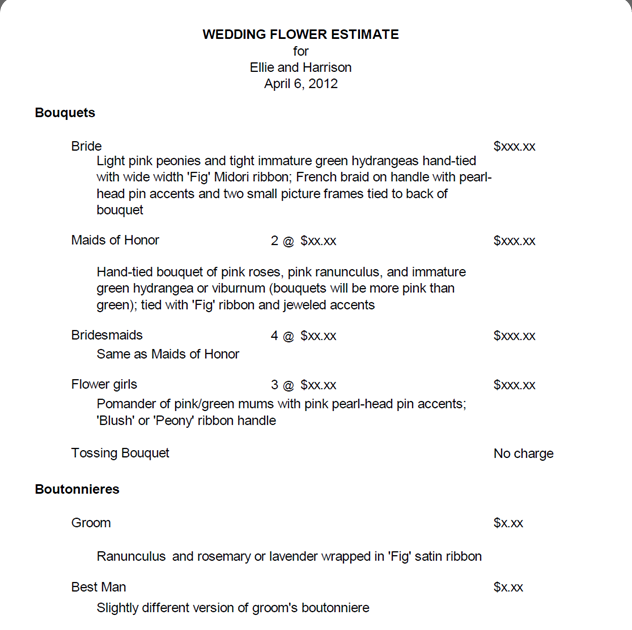 WEDDING FLOWER ESTIMATE
for
Ellie and Harrison
April 6, 2012

Bouquets

Bride $xxx.xx

Light pink peonies and tight immature green hydrangeas hand-tied with wide width 'Fig' Midori ribbon; French braid on handle with pearl-head pin accents and two small picture frames tied to back of bouquet

Maids of Honor 2 @ $xx.xx $xxx.xx

Hand-tied bouquet of pink roses, pink ranunculus, and immature green hydrangea or viburnum (bouquets will be more pink than green); tied with 'Fig' ribbon and jeweled accents

Bridesmaids 4 @ $xx.xx $xxx.xx

Same as Maids of Honor

Flower girls 3 @ $xx.xx $xxx.xx

Pomander of pink/green mums with pink pearl-head pin accents; 'Blush' or 'Peony' ribbon handle

Tossing Bouquet No charge

Boutonnieres

Groom $x.xx

Ranunculus and rosemary or lavender wrapped in 'Fig' satin ribbon

Best Man $x.xx

Slightly different version of groom's boutonniere